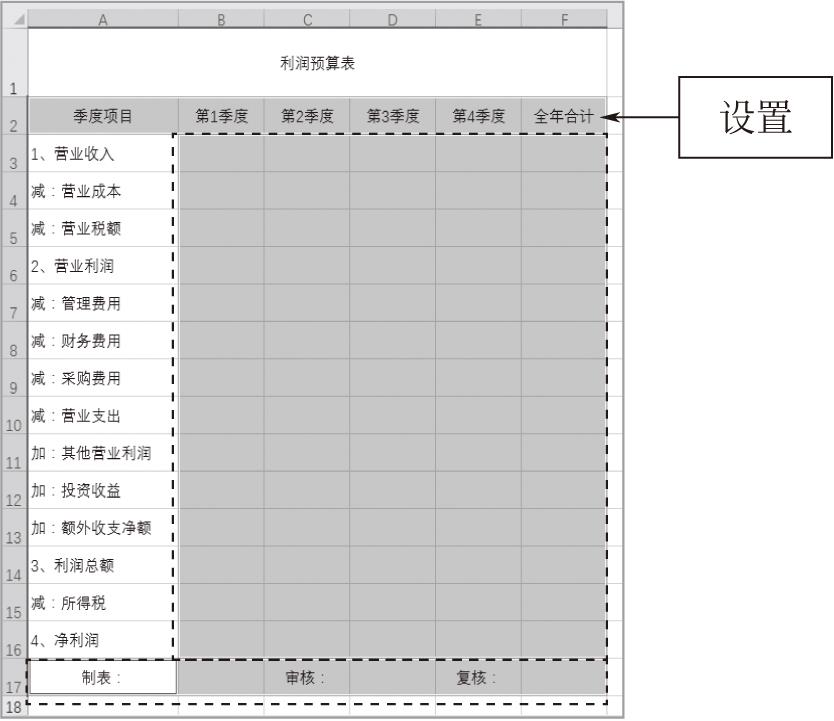 |  | A | B | C | D | E | F |
|---|---|---|---|---|---|---|
| 1 | 利润预算表 |  |  |  |  |  |
| 2 | 季度项目 | 第1季度 | 第2季度 | 第3季度 | 第4季度 | 全年合计 |
| 3 | 1、营业收入 |  |  |  |  |  |
| 4 | 减：营业成本 |  |  |  |  |  |
| 5 | 减：营业税额 |  |  |  |  |  |
| 6 | 2、营业利润 |  |  |  |  |  |
| 7 | 减：管理费用 |  |  |  |  |  |
| 8 | 减：财务费用 |  |  |  |  |  |
| 9 | 减：采购费用 |  |  |  |  |  |
| 10 | 减：营业支出 |  |  |  |  |  |
| 11 | 加：其他营业利润 |  |  |  |  |  |
| 12 | 加：投资收益 |  |  |  |  |  |
| 13 | 加：额外收支净额 |  |  |  |  |  |
| 14 | 3、利润总额 |  |  |  |  |  |
| 15 | 减：所得税 |  |  |  |  |  |
| 16 | 4、净利润 |  |  |  |  |  |
| 17 | 制表： |  | 审核： |  | 复核： |  |
| 18 |  |  |  |  |  |  |

设置